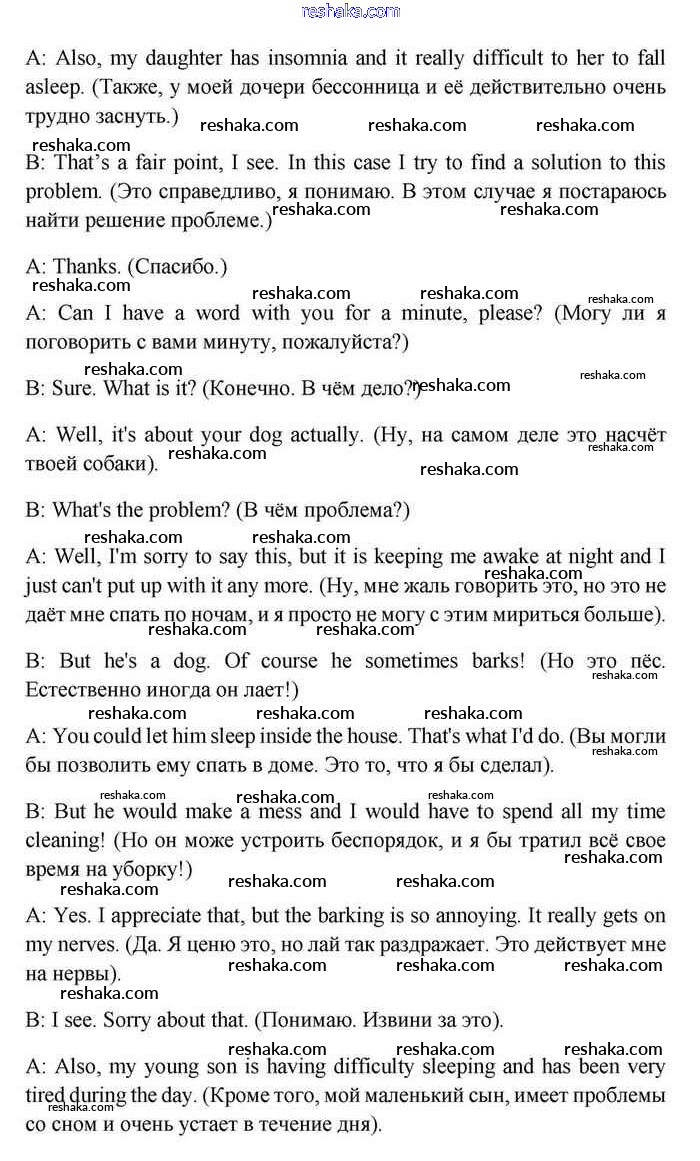 reshaka.com

A: Also, my daughter has insomnia and it really difficult to her to fall asleep. (Также, у моей дочери бессонница и её действительно очень трудно заснуть.)

B: That's a fair point, I see. In this case I try to find a solution to this problem. (Это справедливо, я понимаю. В этом случае я постараюсь найти решение проблеме.)

A: Thanks. (Спасибо.)

A: Can I have a word with you for a minute, please? (Могу ли я поговорить с вами минуту, пожалуйста?)

B: Sure. What is it? (Конечно. В чём дело?)

A: Well, it's about your dog actually. (Ну, на самом деле это насчёт твоей собаки).

B: What's the problem? (В чём проблема?)

A: Well, I'm sorry to say this, but it is keeping me awake at night and I just can't put up with it any more. (Ну, мне жаль говорить это, но это не даёт мне спать по ночам, и я просто не могу с этим мириться больше).

B: But he's a dog. Of course he sometimes barks! (Но это пёс. Естественно иногда он лает!)

A: You could let him sleep inside the house. That's what I'd do. (Вы могли бы позволить ему спать в доме. Это то, что я бы сделал).

B: But he would make a mess and I would have to spend all my time cleaning! (Но он може устроить беспорядок, и я бы тратил всё свое время на уборку!)

A: Yes. I appreciate that, but the barking is so annoying. It really gets on my nerves. (Да. Я ценю это, но лай так раздражает. Это действует мне на нервы).

B: I see. Sorry about that. (Понимаю. Извини за это).

A: Also, my young son is having difficulty sleeping and has been very tired during the day. (Кроме того, мой маленький сын, имеет проблемы со сном и очень устает в течение дня).